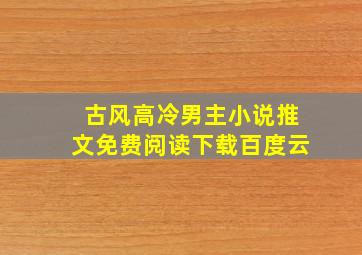 古风高冷男主小说推文免费阅读下载百度云